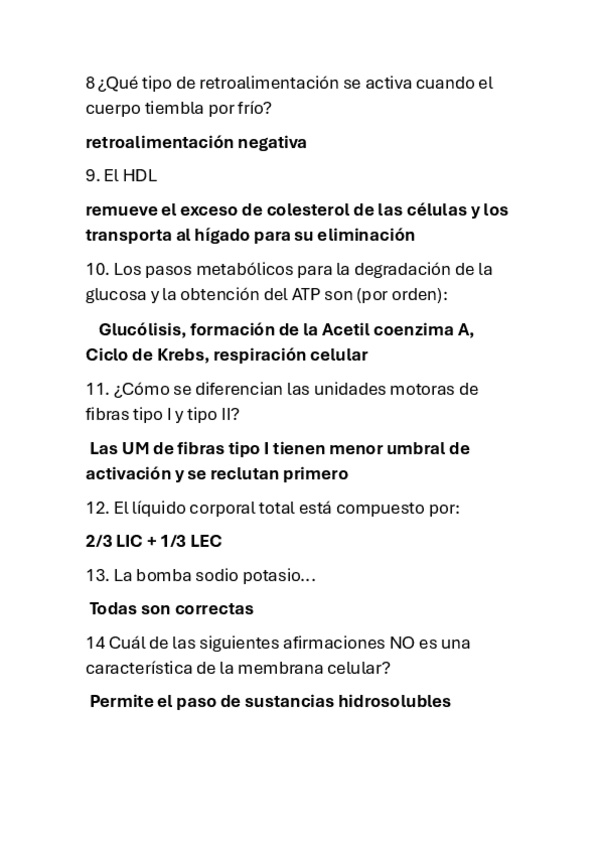 8 ¿Qué tipo de retroalimentación se activa cuando el cuerpo tiembla por frío?

retroalimentación negativa

9. El HDL

remueve el exceso de colesterol de las células y los transporta al hígado para su eliminación

10. Los pasos metabólicos para la degradación de la glucosa y la obtención del ATP son (por orden):

Glucólisis, formación de la Acetil coenzima A, Ciclo de Krebs, respiración celular

11. ¿Cómo se diferencian las unidades motoras de fibras tipo I y tipo II?

Las UM de fibras tipo I tienen menor umbral de activación y se reclutan primero

12. El líquido corporal total está compuesto por:

2/3 LIC + 1/3 LEC

13. La bomba sodio potasio…

Todas son correctas

14 Cuál de las siguientes afirmaciones NO es una característica de la membrana celular?

Permite el paso de sustancias hidrosolubles